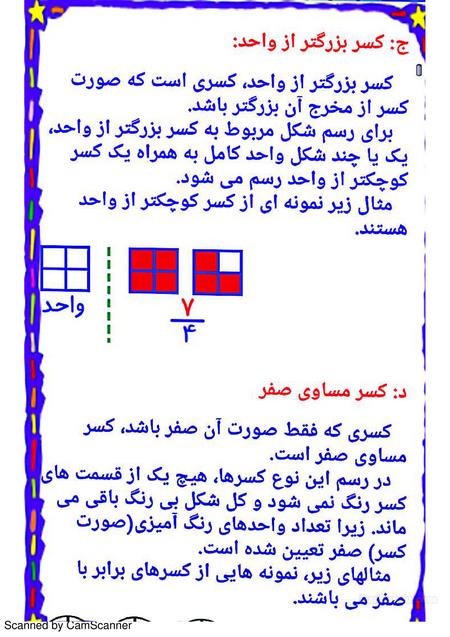 ج: کسر بزرگتر از واحد:

کسر بزرگتر از واحد، کسری است که صورت کسر از مخرج آن بزرگتر باشد.
برای رسم شکل مربوط به کسر بزرگتر از واحد، یک یا چند شکل واحد کامل به همراه یک کسر کوچکتر از واحد رسم می شود.
مثال زیر نمونه ای از کسر کوچکتر از واحد هستند.

واحد

$\frac{۷}{۴}$

د: کسر مساوی صفر

کسری که فقط صورت آن صفر باشد، کسر مساوی صفر است.
در رسم این نوع کسرها، هیچ یک از قسمت های کسر رنگ نمی شود و کل شکل بی رنگ باقی می ماند. زیرا تعداد واحدهای رنگ آمیزی(صورت کسر) صفر تعیین شده است.
مثالهای زیر، نمونه هایی از کسرهای برابر با صفر می باشند.

Scanned by CamScanner